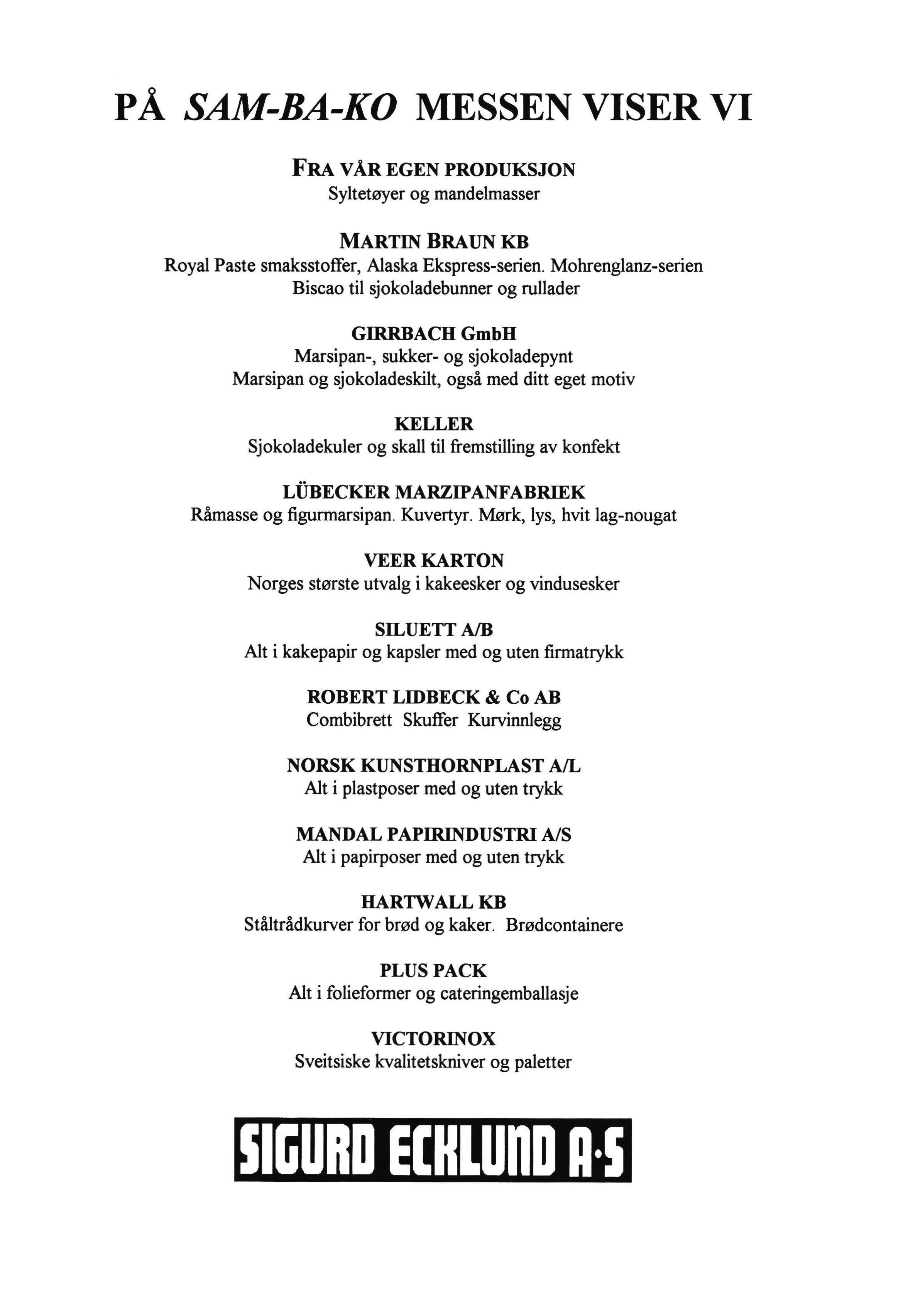 PÅ SAM-BA-KO MESSEN VISER VI

FRA VÅR EGEN PRODUKSJON
Syltetøyer og mandelmasser

MARTIN BRAUN KB
Royal Paste smaksstoffer, Alaska Ekspress-serien. Mohrenglanz-serien
Biscao til sjokoladebunner og rullader

GIRRBACH GmbH
Marsipan-, sukker- og sjokoladepynt
Marsipan og sjokoladeskilt, også med ditt eget motiv

KELLER
Sjokoladekuler og skall til fremstilling av konfekt

LÜBECKER MARZIPANFABRIEK
Råmasse og figurmarsipan. Kuvertyr. Mørk, lys, hvit lag-nougat

VEER KARTON
Norges største utvalg i kakeesker og vindusesker

SILUETT A/B
Alt i kakepapir og kapsler med og uten firmatrykk

ROBERT LIDBECK & Co AB
Combibrett Skuffer Kurvinnlegg

NORSK KUNSTHORNPLAST A/L
Alt i plastposer med og uten trykk

MANDAL PAPIRINDUSTRI A/S
Alt i papirposer med og uten trykk

HARTWALL KB
Ståltrådkurver for brød og kaker. Brødcontainere

PLUS PACK
Alt i folieformer og cateringemballasje

VICTORINOX
Sveitsiske kvalitetskniver og paletter

SIGURD ECKLUND A·S